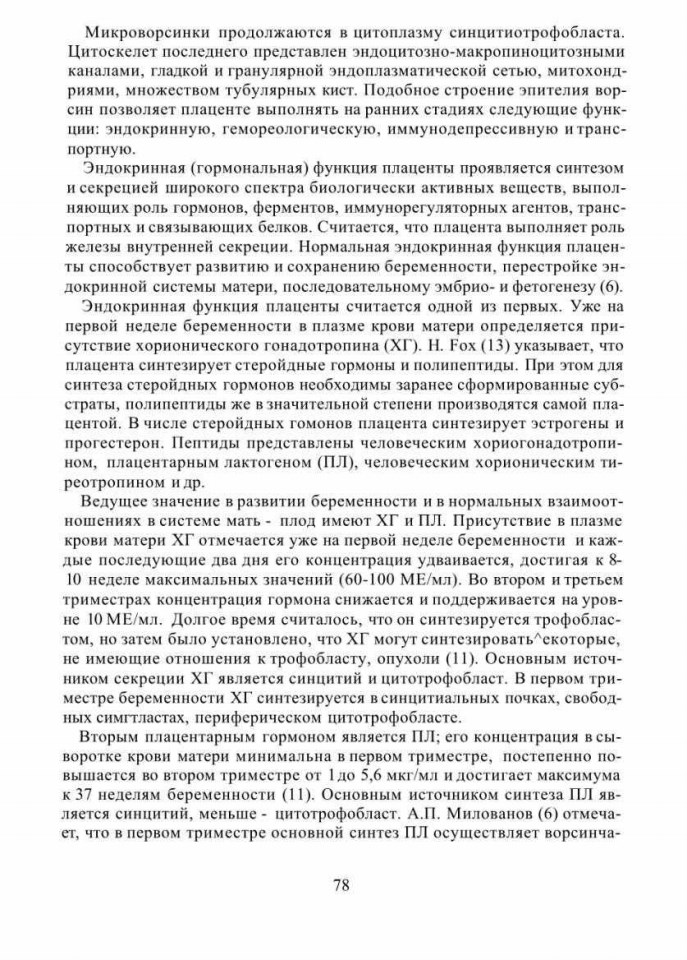 Микроворсинки продолжаются в цитоплазму синцитиотрофобласта. Цитоскелет последнего представлен эндоцитозно-макропиноцитозными каналами, гладкой и гранулярной эндоплазматической сетью, митохондриями, множеством тубулярных кист. Подобное строение эпителия ворсин позволяет плаценте выполнять на ранних стадиях следующие функции: эндокринную, гемореологическую, иммунодепрессивную и транспортную.

Эндокринная (гормональная) функция плаценты проявляется синтезом и секрецией широкого спектра биологически активных веществ, выполняющих роль гормонов, ферментов, иммунорегуляторных агентов, транспортных и связывающих белков. Считается, что плацента выполняет роль железы внутренней секреции. Нормальная эндокринная функция плаценты способствует развитию и сохранению беременности, перестройке эндокринной системы матери, последовательному эмбрио- и фетогенезу (6).

Эндокринная функция плаценты считается одной из первых. Уже на первой неделе беременности в плазме крови матери определяется присутствие хорионического гонадотропина (ХГ). H. Fox (13) указывает, что плацента синтезирует стероидные гормоны и полипептиды. При этом для синтеза стероидных гормонов необходимы заранее сформированные субстраты, полипептиды же в значительной степени производятся самой плацентой. В числе стероидных гомонов плацента синтезирует эстрогены и прогестерон. Пептиды представлены человеческим хориогонадотропином, плацентарным лактогеном (ПЛ), человеческим хорионическим тиреотропином и др.

Ведущее значение в развитии беременности и в нормальных взаимоотношениях в системе мать - плод имеют ХГ и ПЛ. Присутствие в плазме крови матери ХГ отмечается уже на первой неделе беременности и каждые последующие два дня его концентрация удваивается, достигая к 8-10 неделе максимальных значений (60-100 МЕ/мл). Во втором и третьем триместрах концентрация гормона снижается и поддерживается на уровне 10 МЕ/мл. Долгое время считалось, что он синтезируется трофобластом, но затем было установлено, что ХГ могут синтезировать^екоторые, не имеющие отношения к трофобласту, опухоли (11). Основным источником секреции ХГ является синцитий и цитотрофобласт. В первом триместре беременности ХГ синтезируется в синцитиальных почках, свободных симгтластах, периферическом цитотрофобласте.

Вторым плацентарным гормоном является ПЛ; его концентрация в сыворотке крови матери минимальна в первом триместре, постепенно повышается во втором триместре от 1 до 5,6 мкг/мл и достигает максимума к 37 неделям беременности (11). Основным источником синтеза ПЛ является синцитий, меньше - цитотрофобласт. А.П. Милованов (6) отмечает, что в первом триместре основной синтез ПЛ осуществляет ворсинча-

78